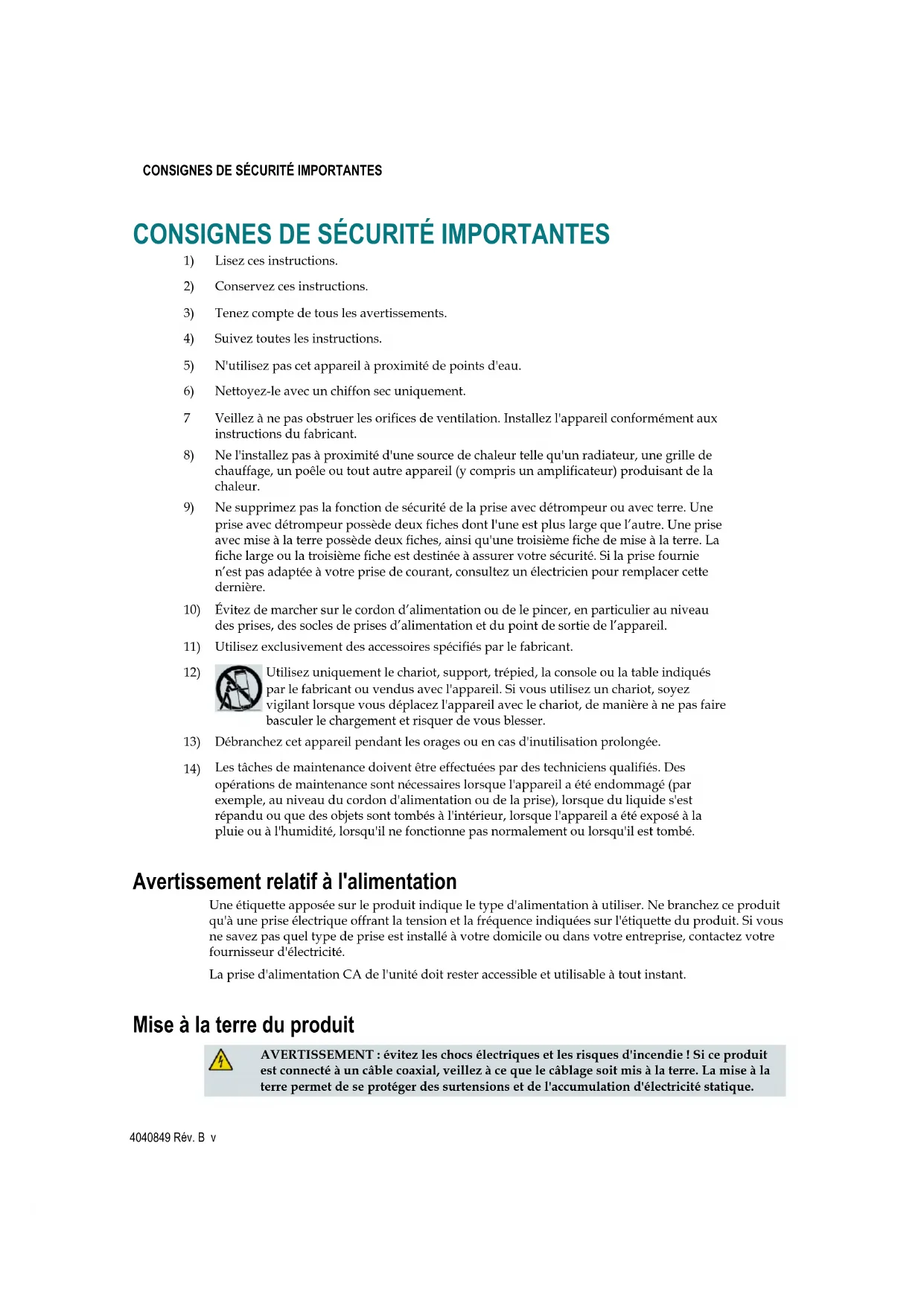 CONSIGNES DE SÉCURITÉ IMPORTANTES

CONSIGNES DE SÉCURITÉ IMPORTANTES

1) Lisez ces instructions.

2) Conservez ces instructions.

3) Tenez compte de tous les avertissements.

4) Suivez toutes les instructions.

5) N'utilisez pas cet appareil à proximité de points d'eau.

6) Nettoyez-le avec un chiffon sec uniquement.

7 Veillez à ne pas obstruer les orifices de ventilation. Installez l'appareil conformément aux instructions du fabricant.

8) Ne l'installez pas à proximité d'une source de chaleur telle qu'un radiateur, une grille de chauffage, un poêle ou tout autre appareil (y compris un amplificateur) produisant de la chaleur.

9) Ne supprimez pas la fonction de sécurité de la prise avec détrompeur ou avec terre. Une prise avec détrompeur possède deux fiches dont l'une est plus large que l'autre. Une prise avec mise à la terre possède deux fiches, ainsi qu'une troisième fiche de mise à la terre. La fiche large ou la troisième fiche est destinée à assurer votre sécurité. Si la prise fournie n'est pas adaptée à votre prise de courant, consultez un électricien pour remplacer cette dernière.

10) Évitez de marcher sur le cordon d'alimentation ou de le pincer, en particulier au niveau des prises, des socles de prises d'alimentation et du point de sortie de l'appareil.

11) Utilisez exclusivement des accessoires spécifiés par le fabricant.

12) Utilisez uniquement le chariot, support, trépied, la console ou la table indiqués par le fabricant ou vendus avec l'appareil. Si vous utilisez un chariot, soyez vigilant lorsque vous déplacez l'appareil avec le chariot, de manière à ne pas faire basculer le chargement et risquer de vous blesser.

13) Débranchez cet appareil pendant les orages ou en cas d'inutilisation prolongée.

14) Les tâches de maintenance doivent être effectuées par des techniciens qualifiés. Des opérations de maintenance sont nécessaires lorsque l'appareil a été endommagé (par exemple, au niveau du cordon d'alimentation ou de la prise), lorsque du liquide s'est répandu ou que des objets sont tombés à l'intérieur, lorsque l'appareil a été exposé à la pluie ou à l'humidité, lorsqu'il ne fonctionne pas normalement ou lorsqu'il est tombé.

Avertissement relatif à l'alimentation

Une étiquette apposée sur le produit indique le type d'alimentation à utiliser. Ne branchez ce produit qu'à une prise électrique offrant la tension et la fréquence indiquées sur l'étiquette du produit. Si vous ne savez pas quel type de prise est installé à votre domicile ou dans votre entreprise, contactez votre fournisseur d'électricité.

La prise d'alimentation CA de l'unité doit rester accessible et utilisable à tout instant.

Mise à la terre du produit

AVERTISSEMENT : évitez les chocs électriques et les risques d'incendie ! Si ce produit est connecté à un câble coaxial, veillez à ce que le câblage soit mis à la terre. La mise à la terre permet de se protéger des surtensions et de l'accumulation d'électricité statique.

4040849 Rév. B v